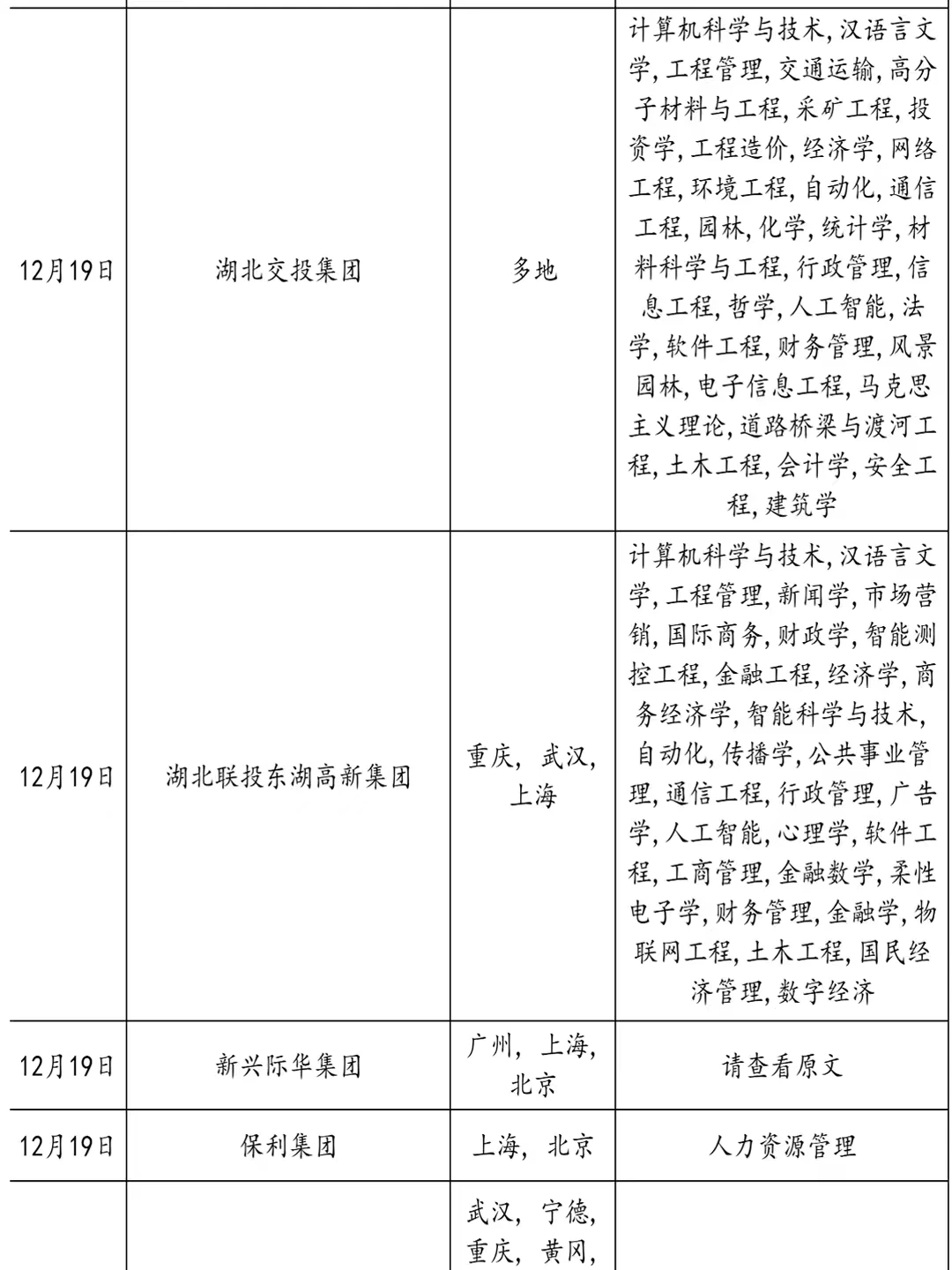 | | | | |
|---|---|---|---|
| 12月19日 | 湖北交投集团 | 多地 | 计算机科学与技术, 汉语言文学, 工程管理, 交通运输, 高分子材料与工程, 采矿工程, 投资学, 工程造价, 经济学, 网络工程, 环境工程, 自动化, 通信工程, 园林, 化学, 统计学, 材料科学与工程, 行政管理, 信息工程, 哲学, 人工智能, 法学, 软件工程, 财务管理, 风景园林, 电子信息工程, 马克思主义理论, 道路桥梁与渡河工程, 土木工程, 会计学, 安全工程, 建筑学 |
| 12月19日 | 湖北联投东湖高新集团 | 重庆, 武汉, 上海 | 计算机科学与技术, 汉语言文学, 工程管理, 新闻学, 市场营销, 国际商务, 财政学, 智能测控工程, 金融工程, 经济学, 商务经济学, 智能科学与技术, 自动化, 传播学, 公共事业管理, 通信工程, 行政管理, 广告学, 人工智能, 心理学, 软件工程, 工商管理, 金融数学, 柔性电子学, 财务管理, 金融学, 物联网工程, 土木工程, 国民经济管理, 数字经济 |
| 12月19日 | 新兴际华集团 | 广州, 上海, 北京 | 请查看原文 |
| 12月19日 | 保利集团 | 上海, 北京 | 人力资源管理 |
| | | 武汉, 宁德, 重庆, 黄冈, | |